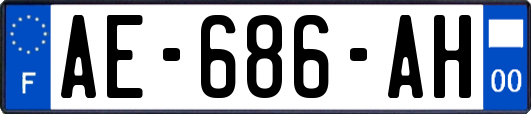 F
AE-686-AH
00